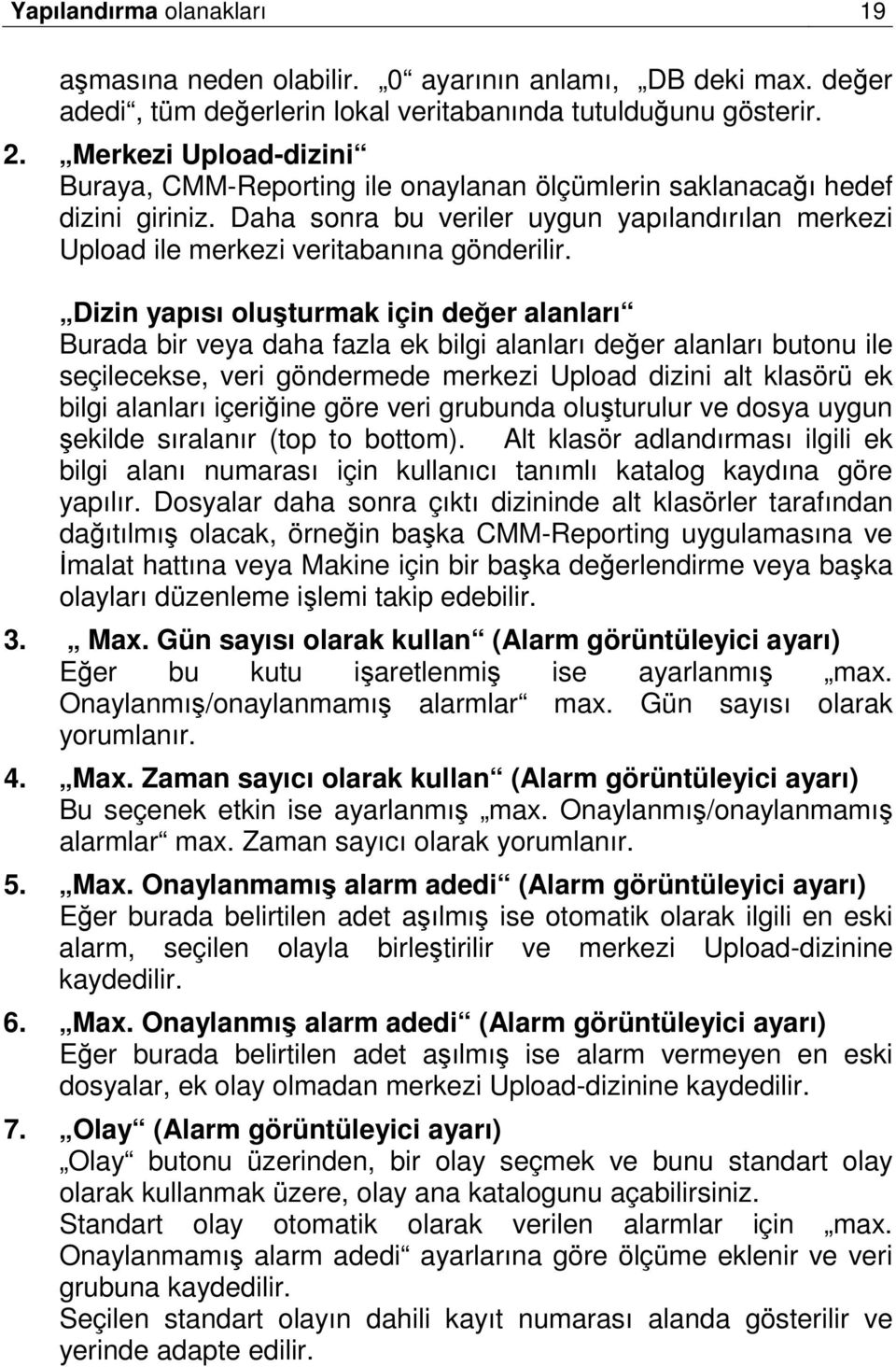 Yapılandırma olanakları 19

aşmasına neden olabilir. „0“ ayarının anlamı, „DB deki max. değer adedi“, tüm değerlerin lokal veritabanında tutulduğunu gösterir.

2. „Merkezi Upload-dizini“
Buraya, CMM-Reporting ile onaylanan ölçümlerin saklanacağı hedef dizini giriniz. Daha sonra bu veriler uygun yapılandırılan merkezi Upload ile merkezi veritabanına gönderilir.

„Dizin yapısı oluşturmak için değer alanları“
Burada bir veya daha fazla ek bilgi alanları değer alanları butonu ile seçilecekse, veri göndermede merkezi Upload dizini alt klasörü ek bilgi alanları içeriğine göre veri grubunda oluşturulur ve dosya uygun şekilde sıralanır (top to bottom). Alt klasör adlandırması ilgili ek bilgi alanı numarası için kullanıcı tanımlı katalog kaydına göre yapılır. Dosyalar daha sonra çıktı dizininde alt klasörler tarafından dağıtılmış olacak, örneğin başka CMM-Reporting uygulamasına ve İmalat hattına veya Makine için bir başka değerlendirme veya başka olayları düzenleme işlemi takip edebilir.

3. „ Max. Gün sayısı olarak kullan“ (Alarm görüntüleyici ayarı)
Eğer bu kutu işaretlenmiş ise ayarlanmış „max. Onaylanmış/onaylanmamış alarmlar“ max. Gün sayısı olarak yorumlanır.

4. „Max. Zaman sayıcı olarak kullan“ (Alarm görüntüleyici ayarı)
Bu seçenek etkin ise ayarlanmış „max. Onaylanmış/onaylanmamış alarmlar“ max. Zaman sayıcı olarak yorumlanır.

5. „Max. Onaylanmamış alarm adedi“ (Alarm görüntüleyici ayarı)
Eğer burada belirtilen adet aşılmış ise otomatik olarak ilgili en eski alarm, seçilen olayla birleştirilir ve merkezi Upload-dizinine kaydedilir.

6. „Max. Onaylanmış alarm adedi“ (Alarm görüntüleyici ayarı)
Eğer burada belirtilen adet aşılmış ise alarm vermeyen en eski dosyalar, ek olay olmadan merkezi Upload-dizinine kaydedilir.

7. „Olay“ (Alarm görüntüleyici ayarı)
„Olay“ butonu üzerinden, bir olay seçmek ve bunu standart olay olarak kullanmak üzere, olay ana katalogunu açabilirsiniz.
Standart olay otomatik olarak verilen alarmlar için „max. Onaylanmamış alarm adedi“ ayarlarına göre ölçüme eklenir ve veri grubuna kaydedilir.
Seçilen standart olayın dahili kayıt numarası alanda gösterilir ve yerinde adapte edilir.